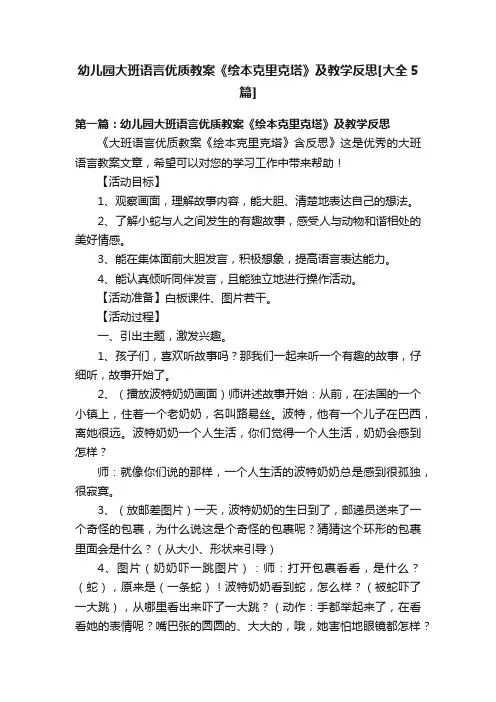 幼儿园大班语言优质教案《绘本克里克塔》及教学反思[大全5篇]

第一篇：幼儿园大班语言优质教案《绘本克里克塔》及教学反思

《大班语言优质教案《绘本克里克塔》含反思》这是优秀的大班语言教案文章，希望可以对您的学习工作中带来帮助！

【活动目标】

1、观察画面，理解故事内容，能大胆、清楚地表达自己的想法。

2、了解小蛇与人之间发生的有趣故事，感受人与动物和谐相处的美好情感。

3、能在集体面前大胆发言，积极想象，提高语言表达能力。

4、能认真倾听同伴发言，且能独立地进行操作活动。

【活动准备】白板课件、图片若干。

【活动过程】

一、引出主题，激发兴趣。

1、孩子们，喜欢听故事吗？那我们一起来听一个有趣的故事，仔细听，故事开始了。

2、（播放波特奶奶画面）师讲述故事开始：从前，在法国的一个小镇上，住着一个老奶奶，名叫路易丝。波特，他有一个儿子在巴西，离她很远。波特奶奶一个人生活，你们觉得一个人生活，奶奶会感到怎样？

师：就像你们说的那样，一个人生活的波特奶奶总是感到很孤独，很寂寞。

3、（放邮差图片）一天，波特奶奶的生日到了，邮递员送来了一个奇怪的包裹，为什么说这是个奇怪的包裹呢？猜猜这个环形的包裹里面会是什么？（从大小、形状来引导）

4、图片（奶奶吓一跳图片）：师：打开包裹看看，是什么？（蛇），原来是（一条蛇）！波特奶奶看到蛇，怎么样？（被蛇吓了一大跳），从哪里看出来吓了一大跳？（动作：手都举起来了，在看看她的表情呢？嘴巴张的圆圆的、大大的，哦，她害怕地眼镜都怎样？